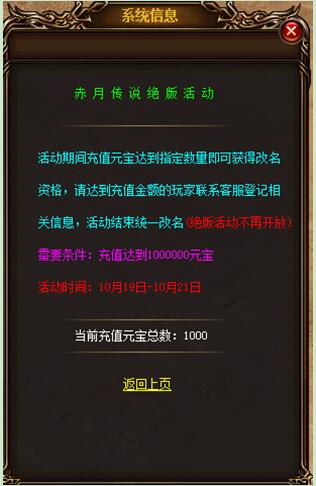 系统信息

赤月传说绝版活动

活动期间充值元宝达到指定数量即可获得改名资格，请达到充值金额的玩家联系客服登记相关信息，活动结束统一改名(绝版活动不再开放)

需要条件：充值达到1000000元宝

活动时间：10月19日-10月21日

当前充值元宝总数：1000

返回上页